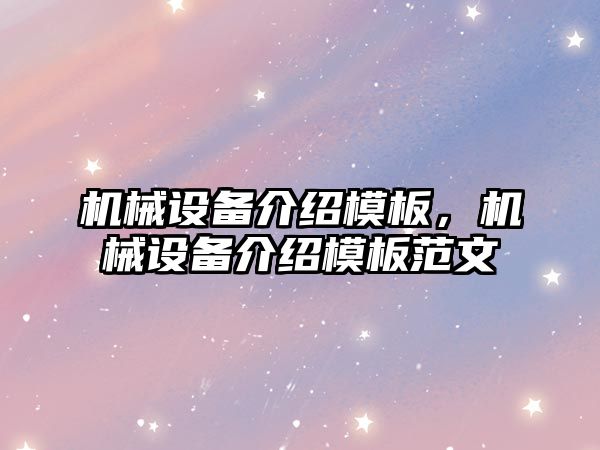 机械设备介绍模板，机械设备介绍模板范文